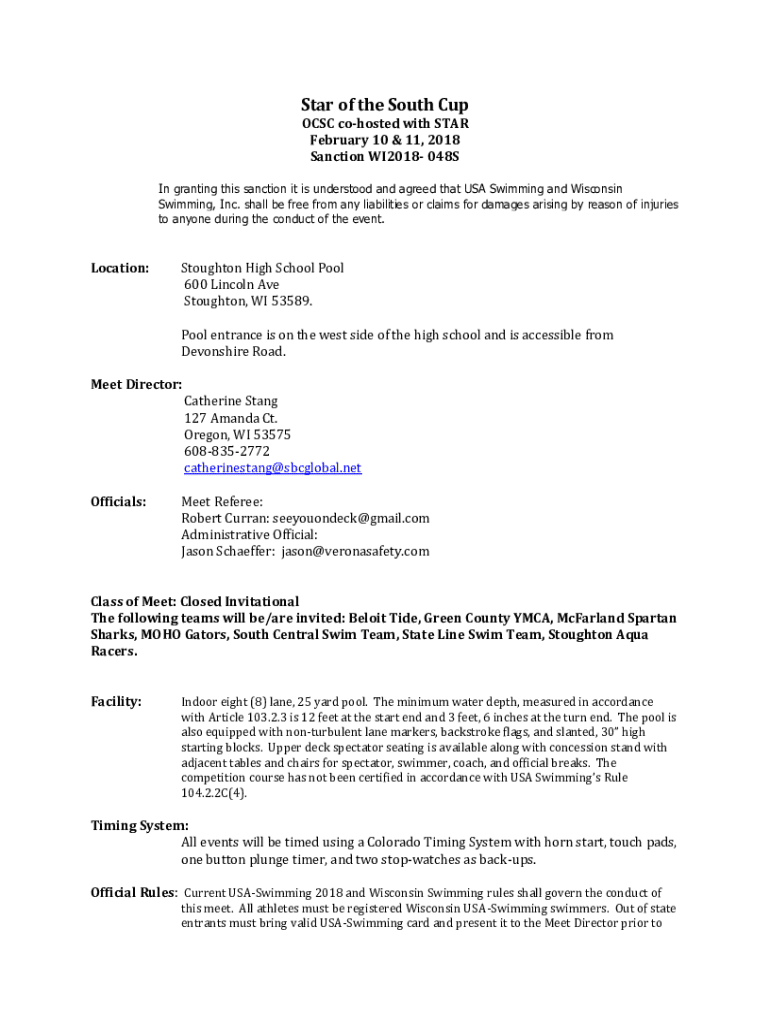 Star of the South Cup
OCSC co-hosted with STAR
February 10 & 11, 2018
Sanction WI2018- 048S

In granting this sanction it is understood and agreed that USA Swimming and Wisconsin Swimming, Inc. shall be free from any liabilities or claims for damages arising by reason of injuries to anyone during the conduct of the event.

Location: Stoughton High School Pool
600 Lincoln Ave
Stoughton, WI 53589.

Pool entrance is on the west side of the high school and is accessible from Devonshire Road.

Meet Director:
Catherine Stang
127 Amanda Ct.
Oregon, WI 53575
608-835-2772
catherinestang@sbcglobal.net

Officials: Meet Referee:
Robert Curran: seeyouondeck@gmail.com
Administrative Official:
Jason Schaeffer: jason@veronasafety.com

Class of Meet: Closed Invitational
The following teams will be/are invited: Beloit Tide, Green County YMCA, McFarland Spartan Sharks, MOHO Gators, South Central Swim Team, State Line Swim Team, Stoughton Aqua Racers.

Facility: Indoor eight (8) lane, 25 yard pool. The minimum water depth, measured in accordance with Article 103.2.3 is 12 feet at the start end and 3 feet, 6 inches at the turn end. The pool is also equipped with non-turbulent lane markers, backstroke flags, and slanted, 30" high starting blocks. Upper deck spectator seating is available along with concession stand with adjacent tables and chairs for spectator, swimmer, coach, and official breaks. The competition course has not been certified in accordance with USA Swimming's Rule 104.2.2C(4).

Timing System:
All events will be timed using a Colorado Timing System with horn start, touch pads, one button plunge timer, and two stop-watches as back-ups.

Official Rules: Current USA-Swimming 2018 and Wisconsin Swimming rules shall govern the conduct of this meet. All athletes must be registered Wisconsin USA-Swimming swimmers. Out of state entrants must bring valid USA-Swimming card and present it to the Meet Director prior to